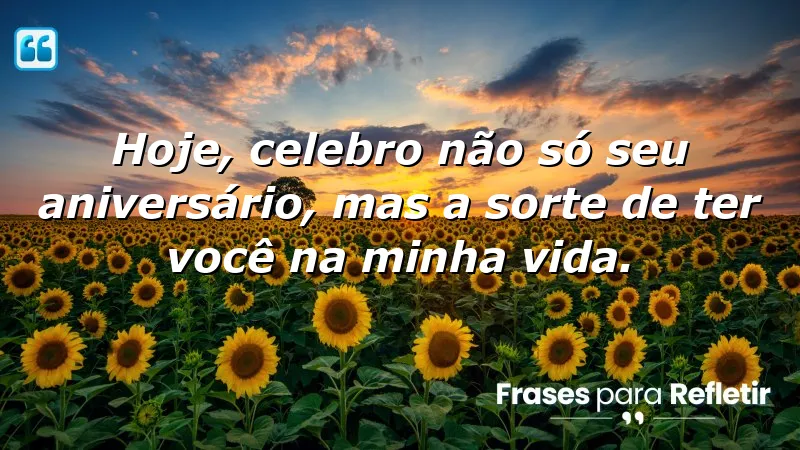 Hoje, celebro não só seu aniversário, mas a sorte de ter você na minha vida.

Frases para Refletir